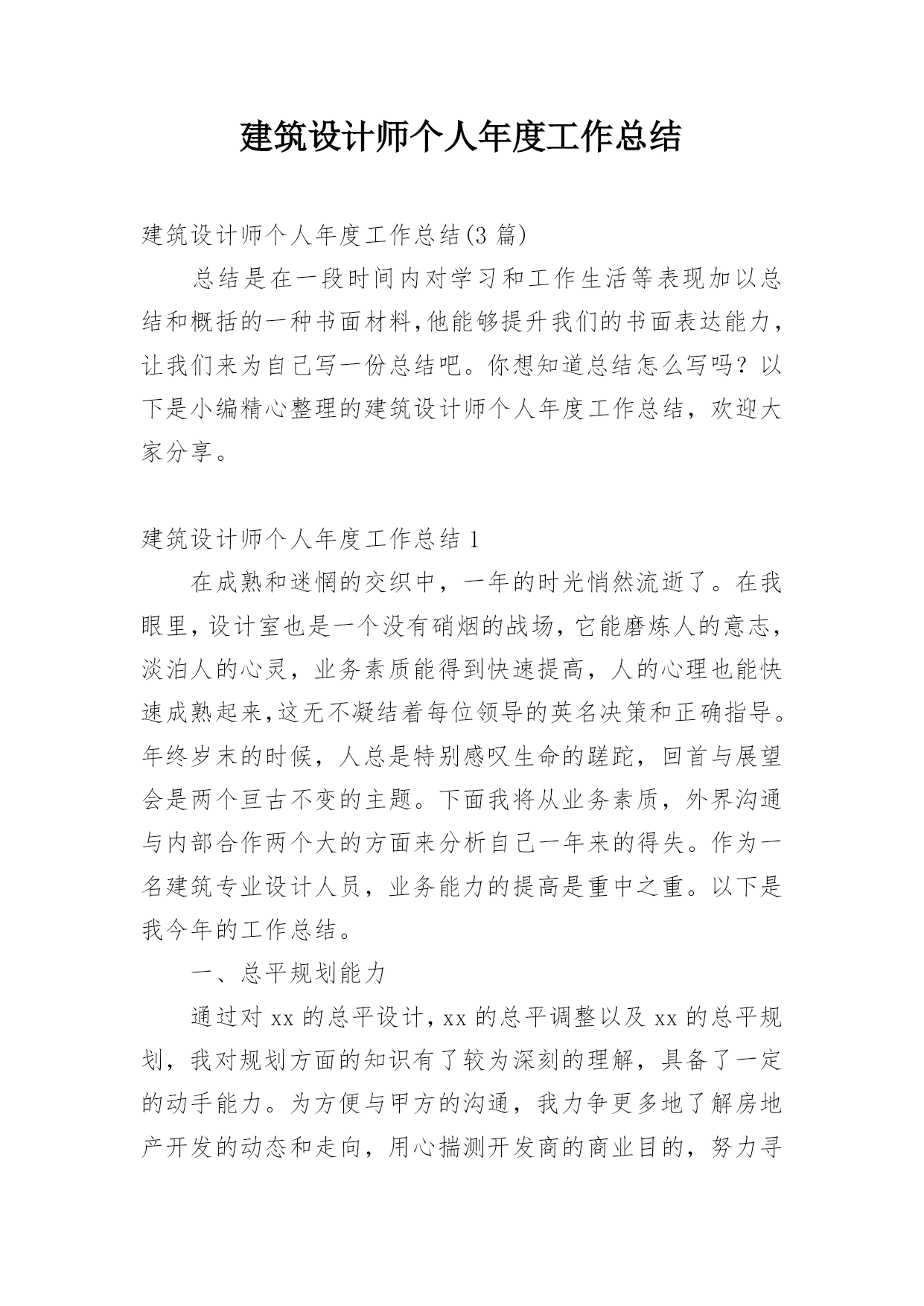 建筑设计师个人年度工作总结

建筑设计师个人年度工作总结(3 篇)

总结是在一段时间内对学习和工作生活等表现加以总结和概括的一种书面材料,他能够提升我们的书面表达能力，让我们来为自己写一份总结吧。你想知道总结怎么写吗？以下是小编精心整理的建筑设计师个人年度工作总结，欢迎大家分享。

建筑设计师个人年度工作总结 1

在成熟和迷惘的交织中，一年的时光悄然流逝了。在我眼里，设计室也是一个没有硝烟的战场，它能磨炼人的意志，淡泊人的心灵，业务素质能得到快速提高，人的心理也能快速成熟起来,这无不凝结着每位领导的英名决策和正确指导。年终岁末的时候，人总是特别感叹生命的蹉跎，回首与展望会是两个亘古不变的主题。下面我将从业务素质，外界沟通与内部合作两个大的方面来分析自己一年来的得失。作为一名建筑专业设计人员，业务能力的提高是重中之重。以下是我今年的工作总结。

一、总平规划能力

通过对 xx 的总平设计，xx 的总平调整以及 xx 的总平规划，我对规划方面的知识有了较为深刻的理解，具备了一定的动手能力。为方便与甲方的沟通，我力争更多地了解房地产开发的动态和走向，用心揣测开发商的商业目的，努力寻